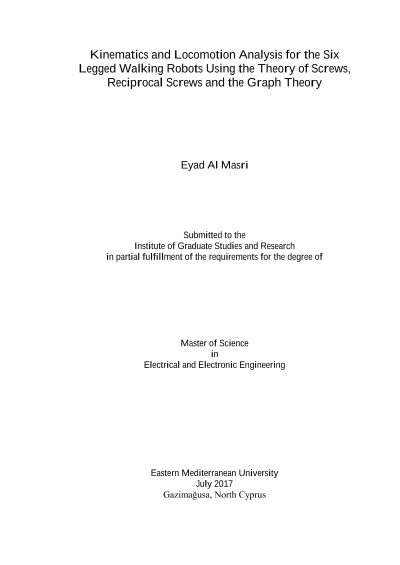 Kinematics and Locomotion Analysis for the Six Legged Walking Robots Using the Theory of Screws, Reciprocal Screws and the Graph Theory

Eyad Al Masri

Submitted to the
Institute of Graduate Studies and Research
in partial fulfillment of the requirements for the degree of

Master of Science
in
Electrical and Electronic Engineering

Eastern Mediterranean University
July 2017
Gazimağusa, North Cyprus